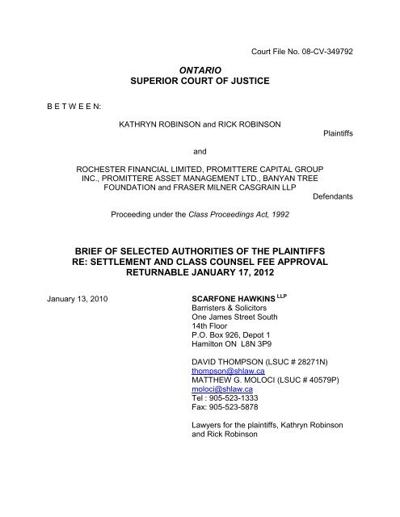 Court File No. 08-CV-349792

ONTARIO
SUPERIOR COURT OF JUSTICE

B E T W E E N:

KATHRYN ROBINSON and RICK ROBINSON

Plaintiffs

and

ROCHESTER FINANCIAL LIMITED, PROMITTERE CAPITAL GROUP INC., PROMITTERE ASSET MANAGEMENT LTD., BANYAN TREE FOUNDATION and FRASER MILNER CASGRAIN LLP

Defendants

Proceeding under the Class Proceedings Act, 1992

BRIEF OF SELECTED AUTHORITIES OF THE PLAINTIFFS
RE: SETTLEMENT AND CLASS COUNSEL FEE APPROVAL
RETURNABLE JANUARY 17, 2012

January 13, 2010

SCARFONE HAWKINS LLP
Barristers & Solicitors
One James Street South
14th Floor
P.O. Box 926, Depot 1
Hamilton ON L8N 3P9

DAVID THOMPSON (LSUC # 28271N)
thompson@shlaw.ca
MATTHEW G. MOLOCI (LSUC # 40579P)
moloci@shlaw.ca
Tel : 905-523-1333
Fax: 905-523-5878

Lawyers for the plaintiffs, Kathryn Robinson and Rick Robinson